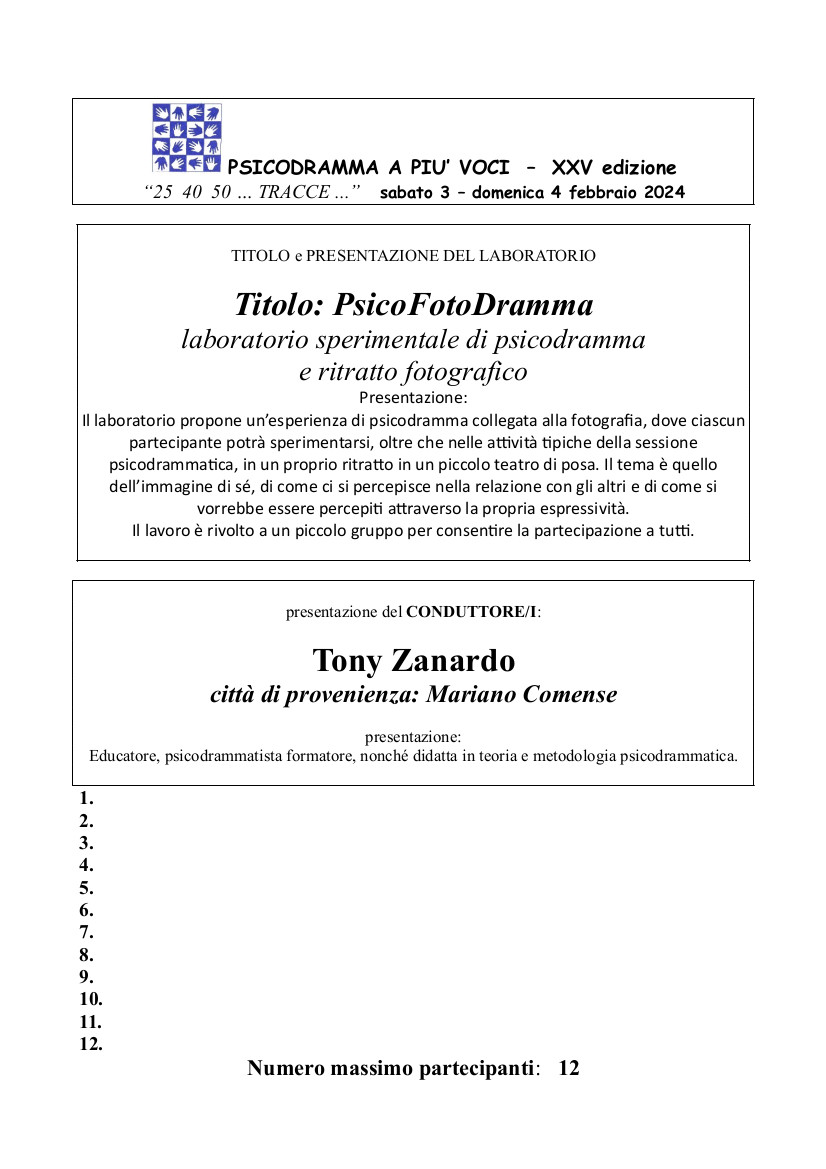 PSICODRAMMA A PIU' VOCI – XXV edizione
"25 40 50 ... TRACCE ..." sabato 3 – domenica 4 febbraio 2024

TITOLO e PRESENTAZIONE DEL LABORATORIO

Titolo: PsicoFotoDramma
laboratorio sperimentale di psicodramma e ritratto fotografico

Presentazione:
Il laboratorio propone un'esperienza di psicodramma collegata alla fotografia, dove ciascun partecipante potrà sperimentarsi, oltre che nelle attività tipiche della sessione psicodrammatica, in un proprio ritratto in un piccolo teatro di posa. Il tema è quello dell'immagine di sé, di come ci si percepisce nella relazione con gli altri e di come si vorrebbe essere percepiti attraverso la propria espressività.
Il lavoro è rivolto a un piccolo gruppo per consentire la partecipazione a tutti.

presentazione del CONDUTTORE/I:

Tony Zanardo
città di provenienza: Mariano Comense

presentazione:
Educatore, psicodrammatista formatore, nonché didatta in teoria e metodologia psicodrammatica.

1.
2.
3.
4.
5.
6.
7.
8.
9.
10.
11.
12.

Numero massimo partecipanti: 12